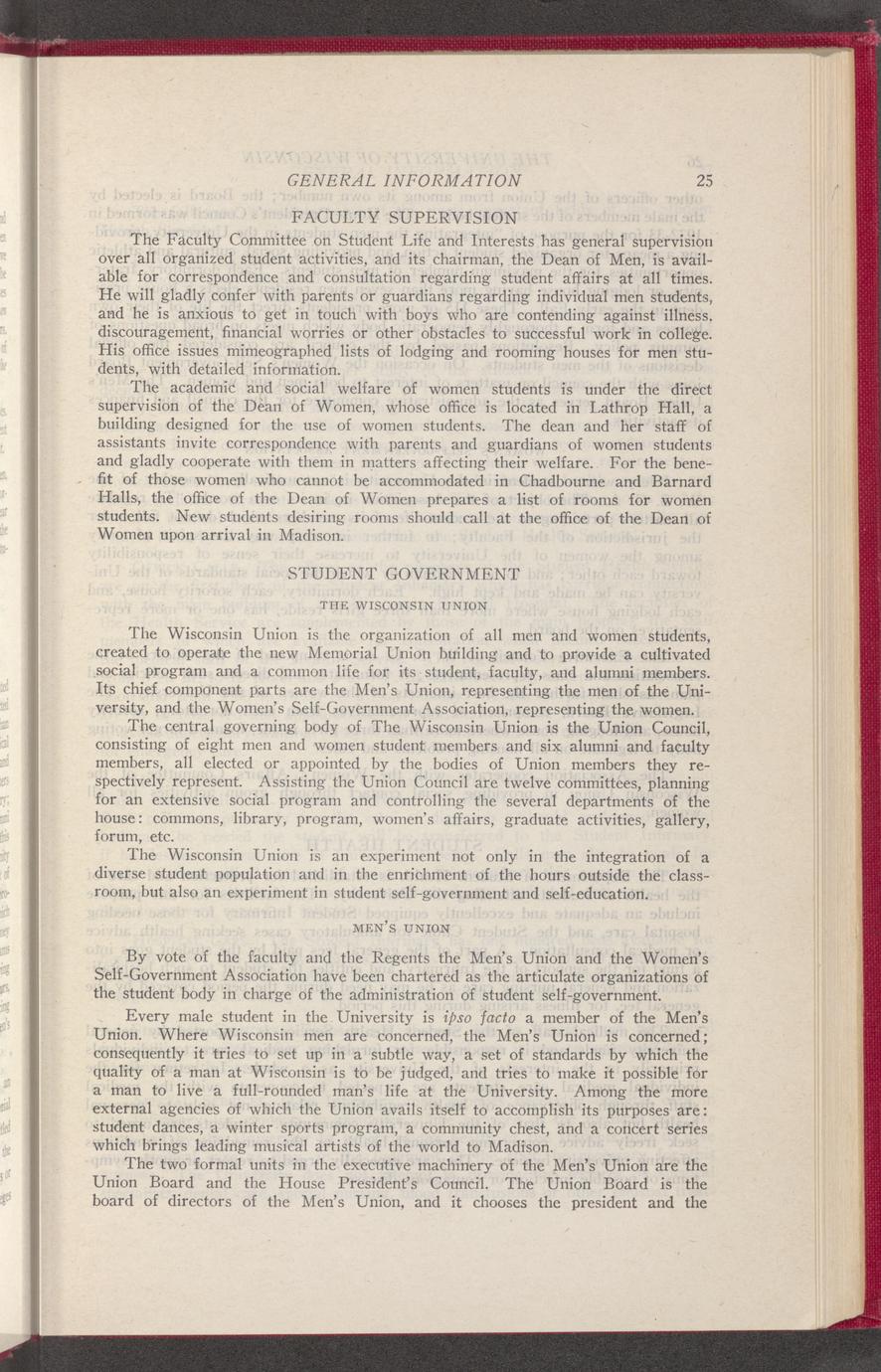 GENERAL INFORMATION 25

FACULTY SUPERVISION

The Faculty Committee on Student Life and Interests has general supervision over all organized student activities, and its chairman, the Dean of Men, is available for correspondence and consultation regarding student affairs at all times. He will gladly confer with parents or guardians regarding individual men students, and he is anxious to get in touch with boys who are contending against illness, discouragement, financial worries or other obstacles to successful work in college. His office issues mimeographed lists of lodging and rooming houses for men students, with detailed information.

The academic and social welfare of women students is under the direct supervision of the Dean of Women, whose office is located in Lathrop Hall, a building designed for the use of women students. The dean and her staff of assistants invite correspondence with parents and guardians of women students and gladly cooperate with them in matters affecting their welfare. For the benefit of those women who cannot be accommodated in Chadbourne and Barnard Halls, the office of the Dean of Women prepares a list of rooms for women students. New students desiring rooms should call at the office of the Dean of Women upon arrival in Madison.

STUDENT GOVERNMENT

THE WISCONSIN UNION

The Wisconsin Union is the organization of all men and women students, created to operate the new Memorial Union building and to provide a cultivated social program and a common life for its student, faculty, and alumni members. Its chief component parts are the Men's Union, representing the men of the University, and the Women's Self-Government Association, representing the women.

The central governing body of The Wisconsin Union is the Union Council, consisting of eight men and women student members and six alumni and faculty members, all elected or appointed by the bodies of Union members they respectively represent. Assisting the Union Council are twelve committees, planning for an extensive social program and controlling the several departments of the house: commons, library, program, women's affairs, graduate activities, gallery, forum, etc.

The Wisconsin Union is an experiment not only in the integration of a diverse student population and in the enrichment of the hours outside the classroom, but also an experiment in student self-government and self-education.

MEN'S UNION

By vote of the faculty and the Regents the Men's Union and the Women's Self-Government Association have been chartered as the articulate organizations of the student body in charge of the administration of student self-government.

Every male student in the University is ipso facto a member of the Men's Union. Where Wisconsin men are concerned, the Men's Union is concerned; consequently it tries to set up in a subtle way, a set of standards by which the quality of a man at Wisconsin is to be judged, and tries to make it possible for a man to live a full-rounded man's life at the University. Among the more external agencies of which the Union avails itself to accomplish its purposes are: student dances, a winter sports program, a community chest, and a concert series which brings leading musical artists of the world to Madison.

The two formal units in the executive machinery of the Men's Union are the Union Board and the House President's Council. The Union Board is the board of directors of the Men's Union, and it chooses the president and the